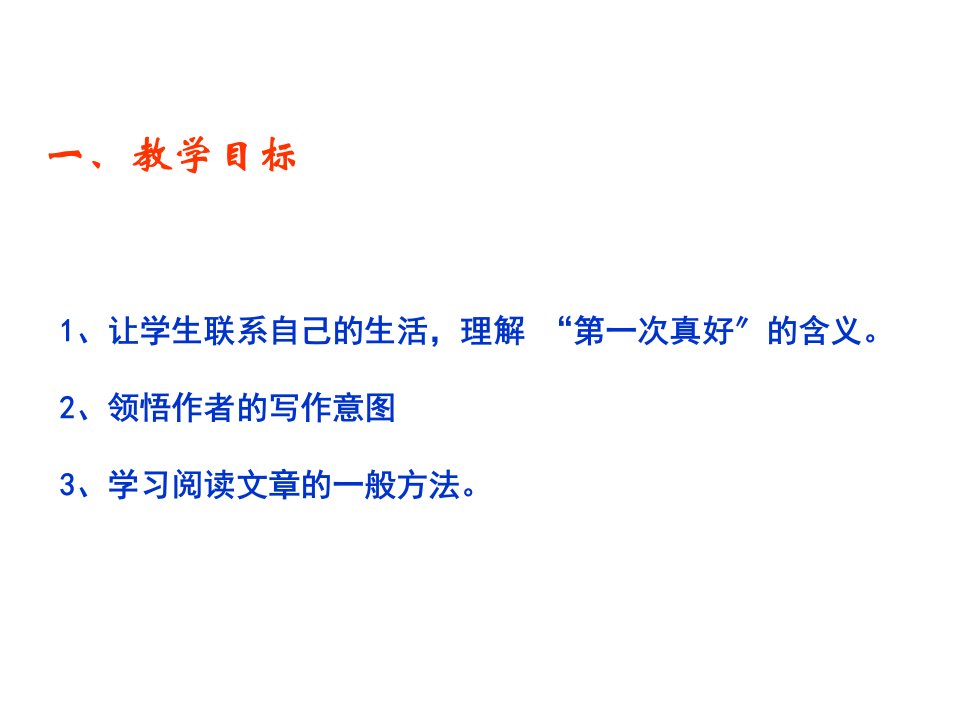 一、教学目标

1、让学生联系自己的生活，理解 “第一次真好”的含义。

2、领悟作者的写作意图

3、学习阅读文章的一般方法。